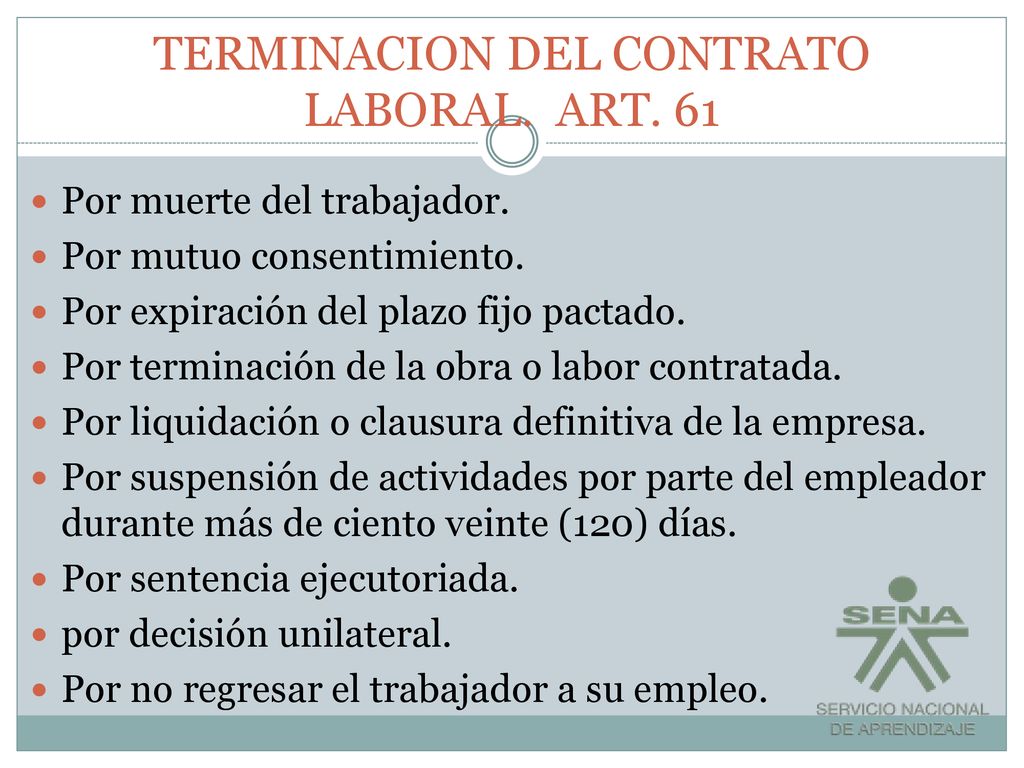 TERMINACION DEL CONTRATO LABORAL. ART. 61

Por muerte del trabajador.
Por mutuo consentimiento.
Por expiración del plazo fijo pactado.
Por terminación de la obra o labor contratada.
Por liquidación o clausura definitiva de la empresa.
Por suspensión de actividades por parte del empleador durante más de ciento veinte (120) días.
Por sentencia ejecutoriada.
por decisión unilateral.
Por no regresar el trabajador a su empleo.

SENA
SERVICIO NACIONAL DE APRENDIZAJE